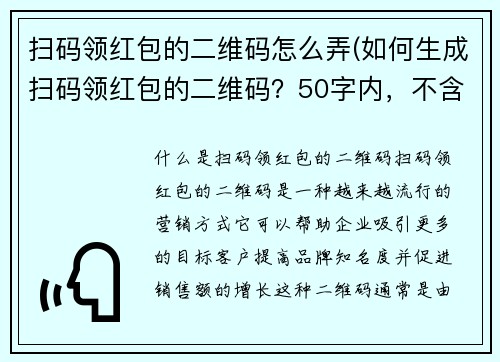 扫码领红包的二维码怎么弄(如何生成扫码领红包的二维码？50字内，不含

什么是扫码领红包的二维码扫码领红包的二维码是一种越来越流行的营销方式它可以帮助企业吸引更多的目标客户提高品牌知名度并促进销售额的增长这种二维码通常是由